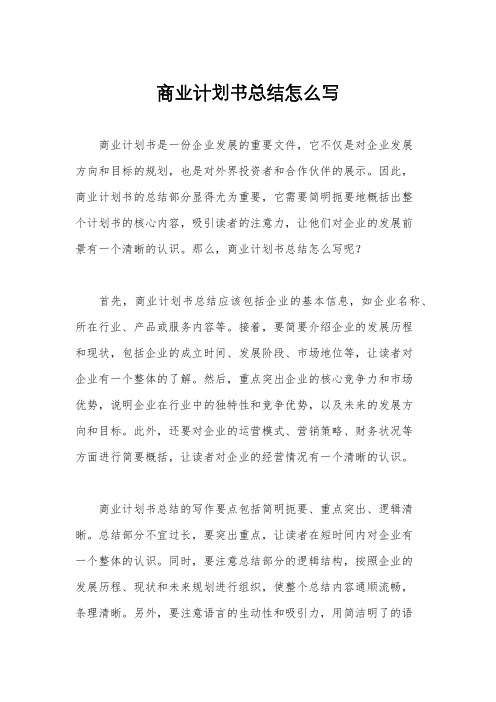 商业计划书总结怎么写

商业计划书是一份企业发展的重要文件，它不仅是对企业发展方向和目标的规划，也是对外界投资者和合作伙伴的展示。因此，商业计划书的总结部分显得尤为重要，它需要简明扼要地概括出整个计划书的核心内容，吸引读者的注意力，让他们对企业的发展前景有一个清晰的认识。那么，商业计划书总结怎么写呢？

首先，商业计划书总结应该包括企业的基本信息，如企业名称、所在行业、产品或服务内容等。接着，要简要介绍企业的发展历程和现状，包括企业的成立时间、发展阶段、市场地位等，让读者对企业有一个整体的了解。然后，重点突出企业的核心竞争力和市场优势，说明企业在行业中的独特性和竞争优势，以及未来的发展方向和目标。此外，还要对企业的运营模式、营销策略、财务状况等方面进行简要概括，让读者对企业的经营情况有一个清晰的认识。

商业计划书总结的写作要点包括简明扼要、重点突出、逻辑清晰。总结部分不宜过长，要突出重点，让读者在短时间内对企业有一个整体的认识。同时，要注意总结部分的逻辑结构，按照企业的发展历程、现状和未来规划进行组织，使整个总结内容通顺流畅，条理清晰。另外，要注意语言的生动性和吸引力，用简洁明了的语